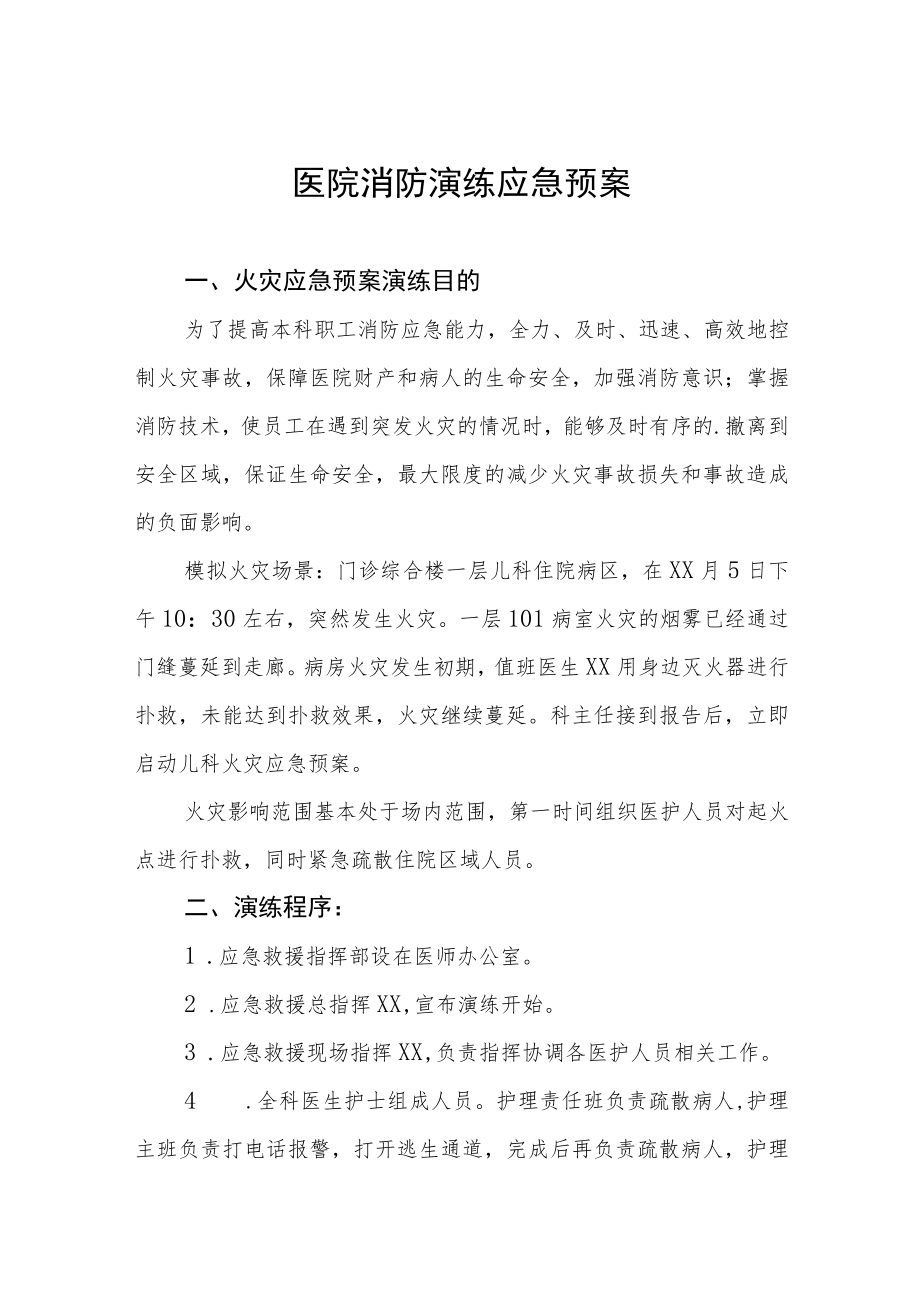 医院消防演练应急预案

一、火灾应急预案演练目的

为了提高本科职工消防应急能力，全力、及时、迅速、高效地控制火灾事故，保障医院财产和病人的生命安全，加强消防意识；掌握消防技术，使员工在遇到突发火灾的情况时，能够及时有序的.撤离到安全区域，保证生命安全，最大限度的减少火灾事故损失和事故造成的负面影响。

模拟火灾场景：门诊综合楼一层儿科住院病区，在XX月5日下午10：30左右，突然发生火灾。一层101病室火灾的烟雾已经通过门缝蔓延到走廊。病房火灾发生初期，值班医生XX用身边灭火器进行扑救，未能达到扑救效果，火灾继续蔓延。科主任接到报告后，立即启动儿科火灾应急预案。

火灾影响范围基本处于场内范围，第一时间组织医护人员对起火点进行扑救，同时紧急疏散住院区域人员。

二、演练程序：

1．应急救援指挥部设在医师办公室。

2．应急救援总指挥XX，宣布演练开始。

3．应急救援现场指挥XX，负责指挥协调各医护人员相关工作。

4　．全科医生护士组成人员。护理责任班负责疏散病人，护理主班负责打电话报警，打开逃生通道，完成后再负责疏散病人，护理